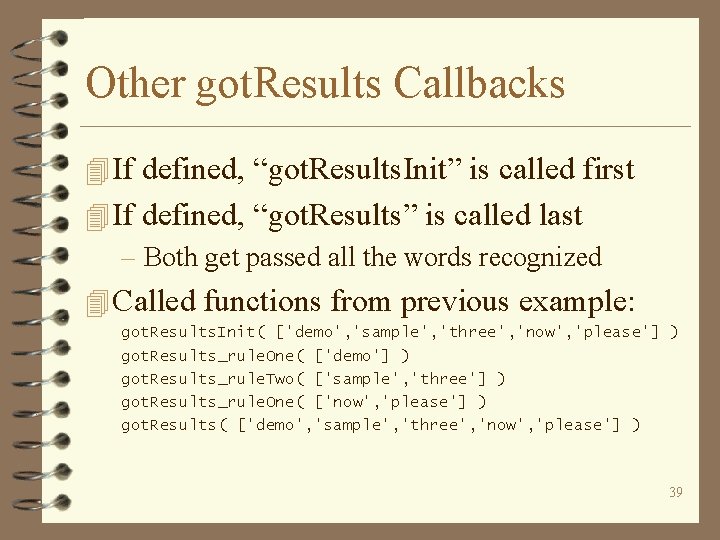 Other gotResults Callbacks

If defined, “gotResultsInit” is called first

If defined, “gotResults” is called last

– Both get passed all the words recognized

Called functions from previous example:

gotResultsInit( ['demo','sample','three','now','please'] )
gotResults_ruleOne( ['demo'] )
gotResults_ruleTwo( ['sample','three'] )
gotResults_ruleOne( ['now','please'] )
gotResults( ['demo','sample','three','now','please'] )

39